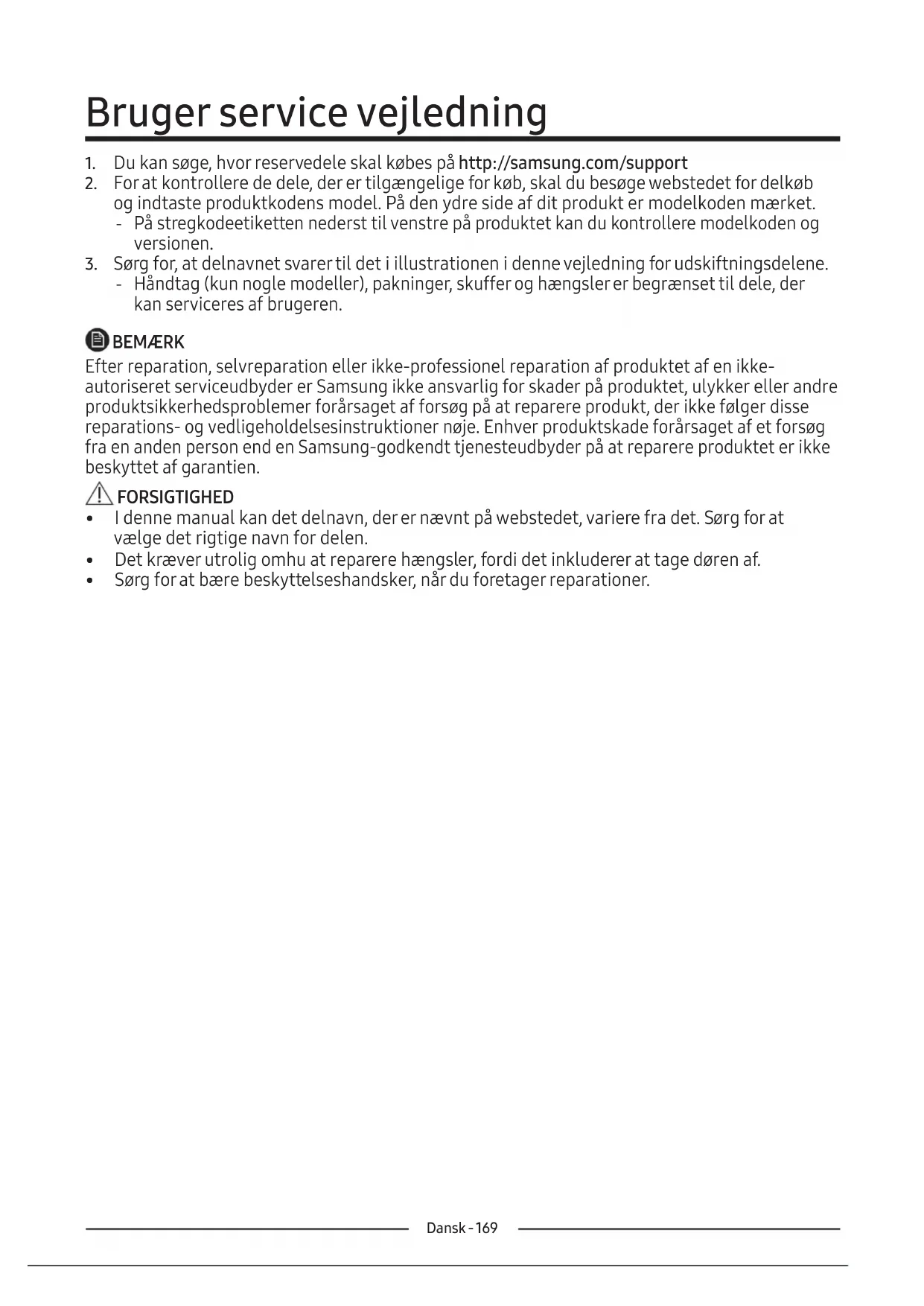 Bruger service vejledning

1. Du kan søge, hvor reservedele skal købes på http://samsung.com/support
2. For at kontrollere de dele, der er tilgængelige for køb, skal du besøge webstedet for delkøb og indtaste produktkodens model. På den ydre side af dit produkt er modelkoden mærket.
- På stregkodeetiketten nederst til venstre på produktet kan du kontrollere modelkoden og versionen.
3. Sørg for, at delnavnet svarer til det i illustrationen i denne vejledning for udskiftningsdelene.
- Håndtag (kun nogle modeller), pakninger, skuffer og hængsler er begrænset til dele, der kan serviceres af brugeren.

BEMÆRK
Efter reparation, selvreparation eller ikke-professionel reparation af produktet af en ikke-autoriseret serviceudbyder er Samsung ikke ansvarlig for skader på produktet, ulykker eller andre produktsikkerhedsproblemer forårsaget af forsøg på at reparere produkt, der ikke følger disse reparations- og vedligeholdelsesinstruktioner nøje. Enhver produktskade forårsaget af et forsøg fra en anden person end en Samsung-godkendt tjenesteudbyder på at reparere produktet er ikke beskyttet af garantien.

FORSIGTIGHED
• I denne manual kan det delnavn, der er nævnt på webstedet, variere fra det. Sørg for at vælge det rigtige navn for delen.
• Det kræver utrolig omhu at reparere hængsler, fordi det inkluderer at tage døren af.
• Sørg for at bære beskyttelseshandsker, når du foretager reparationer.

Dansk - 169